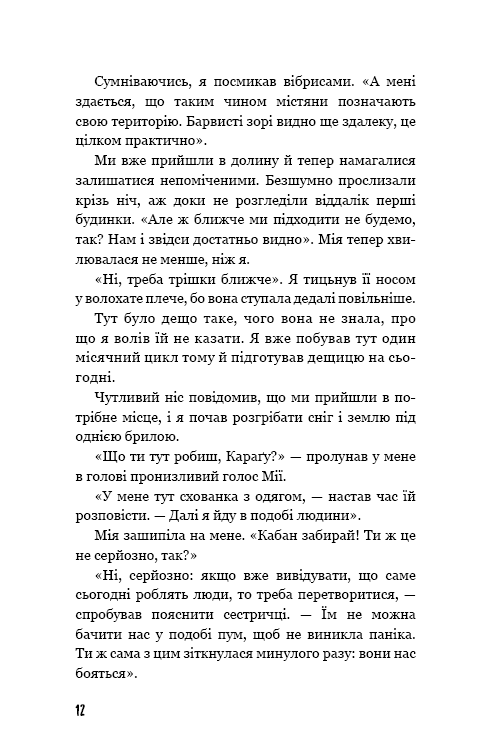 Сумніваючись, я посмикав вібрисами. «А мені здається, що таким чином містяни позначають свою територію. Барвисті зорі видно ще здалеку, це цілком практично».

Ми вже прийшли в долину й тепер намагалися залишатися непоміченими. Безшумно прослизали крізь ніч, аж доки не розгледіли віддалік перші будинки. «Але ж ближче ми підходити не будемо, так? Нам і звідси достатньо видно». Мія тепер хвилювалася не менше, ніж я.

«Ні, треба трішки ближче». Я тицьнув її носом у волохате плече, бо вона ступала дедалі повільніше.

Тут було дещо таке, чого вона не знала, про що я волів їй не казати. Я вже побував тут один місячний цикл тому й підготував дещицю на сьогодні.

Чутливий ніс повідомив, що ми прийшли в потрібне місце, і я почав розгрібати сніг і землю під однією брилою.

«Що ти тут робиш, Караґу?» — пролунав у мене в голові пронизливий голос Мії.

«У мене тут схованка з одягом, — настав час їй розповісти. — Далі я йду в подобі людини».

Мія зашипіла на мене. «Кабан забирай! Ти ж це не серйозно, так?»

«Ні, серйозно: якщо вже вивідувати, що саме сьогодні роблять люди, то треба перетворитися, — спробував пояснити сестричці. — Їм не можна бачити нас у подобі пум, щоб не виникла паніка. Ти ж сама з цим зіткнулася минулого разу: вони нас бояться».

12